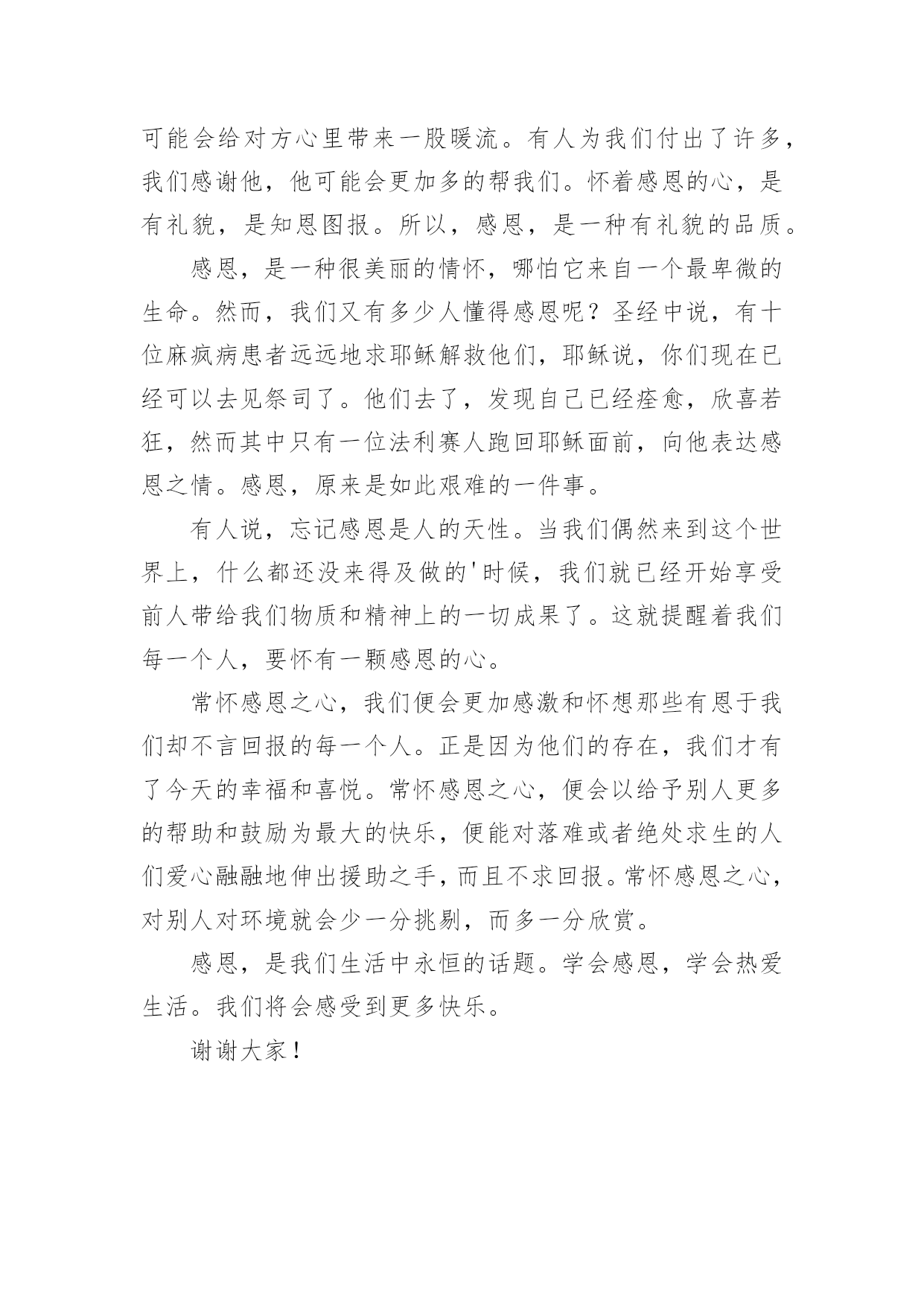 可能会给对方心里带来一股暖流。有人为我们付出了许多，我们感谢他，他可能会更加多的帮我们。怀着感恩的心，是有礼貌，是知恩图报。所以，感恩，是一种有礼貌的品质。

感恩，是一种很美丽的情怀，哪怕它来自一个最卑微的生命。然而，我们又有多少人懂得感恩呢？圣经中说，有十位麻疯病患者远远地求耶稣解救他们，耶稣说，你们现在已经可以去见祭司了。他们去了，发现自己已经痊愈，欣喜若狂，然而其中只有一位法利赛人跑回耶稣面前，向他表达感恩之情。感恩，原来是如此艰难的一件事。

有人说，忘记感恩是人的天性。当我们偶然来到这个世界上，什么都还没来得及做的'时候，我们就已经开始享受前人带给我们物质和精神上的一切成果了。这就提醒着我们每一个人，要怀有一颗感恩的心。

常怀感恩之心，我们便会更加感激和怀想那些有恩于我们却不言回报的每一个人。正是因为他们的存在，我们才有了今天的幸福和喜悦。常怀感恩之心，便会以给予别人更多的帮助和鼓励为最大的快乐，便能对落难或者绝处求生的人们爱心融融地伸出援助之手，而且不求回报。常怀感恩之心，对别人对环境就会少一分挑剔，而多一分欣赏。

感恩，是我们生活中永恒的话题。学会感恩，学会热爱生活。我们将会感受到更多快乐。

谢谢大家！